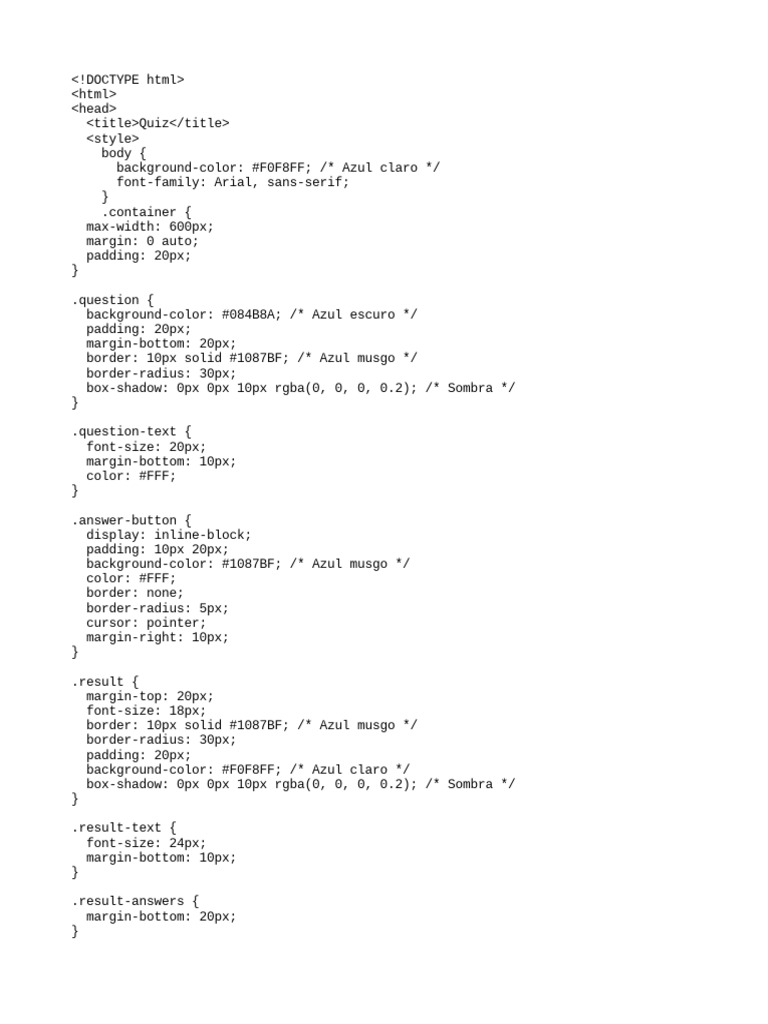 <!DOCTYPE html>
<html>
<head>
  <title>Quiz</title>
  <style>
    body {
      background-color: #F0F8FF; /* Azul claro */
      font-family: Arial, sans-serif;
    }
    .container {
  max-width: 600px;
  margin: 0 auto;
  padding: 20px;
}

.question {
  background-color: #084B8A; /* Azul escuro */
  padding: 20px;
  margin-bottom: 20px;
  border: 10px solid #1087BF; /* Azul musgo */
  border-radius: 30px;
  box-shadow: 0px 0px 10px rgba(0, 0, 0, 0.2); /* Sombra */
}

.question-text {
  font-size: 20px;
  margin-bottom: 10px;
  color: #FFF;
}

.answer-button {
  display: inline-block;
  padding: 10px 20px;
  background-color: #1087BF; /* Azul musgo */
  color: #FFF;
  border: none;
  border-radius: 5px;
  cursor: pointer;
  margin-right: 10px;
}

.result {
  margin-top: 20px;
  font-size: 18px;
  border: 10px solid #1087BF; /* Azul musgo */
  border-radius: 30px;
  padding: 20px;
  background-color: #F0F8FF; /* Azul claro */
  box-shadow: 0px 0px 10px rgba(0, 0, 0, 0.2); /* Sombra */
}

.result-text {
  font-size: 24px;
  margin-bottom: 10px;
}

.result-answers {
  margin-bottom: 20px;
}